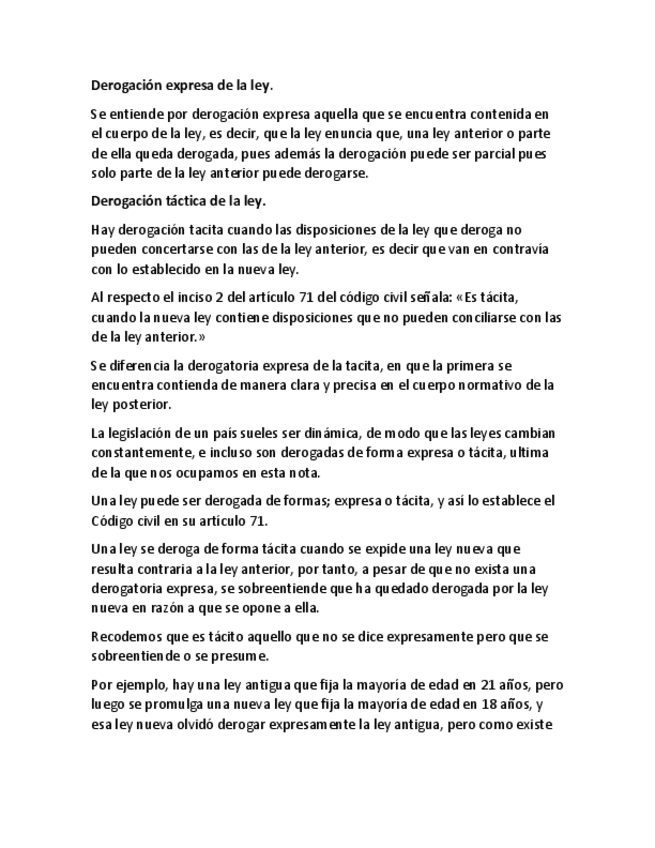 Derogación expresa de la ley.

Se entiende por derogación expresa aquella que se encuentra contenida en el cuerpo de la ley, es decir, que la ley enuncia que, una ley anterior o parte de ella queda derogada, pues además la derogación puede ser parcial pues solo parte de la ley anterior puede derogarse.

Derogación táctica de la ley.

Hay derogación tacita cuando las disposiciones de la ley que deroga no pueden concertarse con las de la ley anterior, es decir que van en contravía con lo establecido en la nueva ley.

Al respecto el inciso 2 del artículo 71 del código civil señala: «Es tácita, cuando la nueva ley contiene disposiciones que no pueden conciliarse con las de la ley anterior.»

Se diferencia la derogatoria expresa de la tacita, en que la primera se encuentra contienda de manera clara y precisa en el cuerpo normativo de la ley posterior.

La legislación de un país sueles ser dinámica, de modo que las leyes cambian constantemente, e incluso son derogadas de forma expresa o tácita, ultima de la que nos ocupamos en esta nota.

Una ley puede ser derogada de formas; expresa o tácita, y así lo establece el Código civil en su artículo 71.

Una ley se deroga de forma tácita cuando se expide una ley nueva que resulta contraria a la ley anterior, por tanto, a pesar de que no exista una derogatoria expresa, se sobreentiende que ha quedado derogada por la ley nueva en razón a que se opone a ella.

Recodemos que es tácito aquello que no se dice expresamente pero que se sobreentiende o se presume.

Por ejemplo, hay una ley antigua que fija la mayoría de edad en 21 años, pero luego se promulga una nueva ley que fija la mayoría de edad en 18 años, y esa ley nueva olvidó derogar expresamente la ley antigua, pero como existe